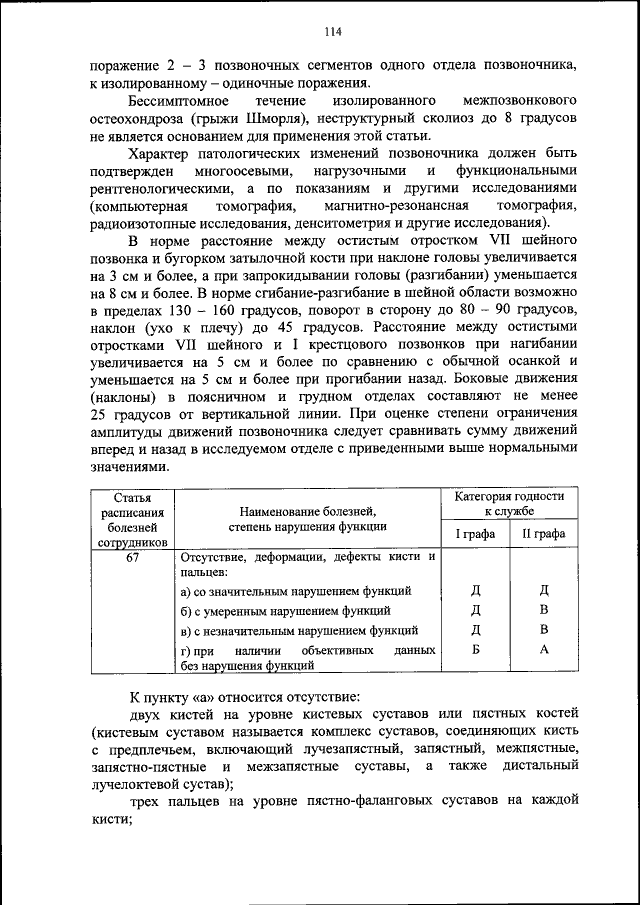 114

поражение 2 – 3 позвоночных сегментов одного отдела позвоночника, к изолированному – одиночные поражения.

Бессимптомное течение изолированного межпозвонкового остеохондроза (грыжи Шморля), неструктурный сколиоз до 8 градусов не является основанием для применения этой статьи.

Характер патологических изменений позвоночника должен быть подтвержден многоосевыми, нагрузочными и функциональными рентгенологическими, а по показаниям и другими исследованиями (компьютерная томография, магнитно-резонансная томография, радиоизотопные исследования, денситометрия и другие исследования).

В норме расстояние между остистым отростком VII шейного позвонка и бугорком затылочной кости при наклоне головы увеличивается на 3 см и более, а при запрокидывании головы (разгибании) уменьшается на 8 см и более. В норме сгибание-разгибание в шейной области возможно в пределах 130 – 160 градусов, поворот в сторону до 80 – 90 градусов, наклон (ухо к плечу) до 45 градусов. Расстояние между остистыми отростками VII шейного и I крестцового позвонков при нагибании увеличивается на 5 см и более по сравнению с обычной осанкой и уменьшается на 5 см и более при прогибании назад. Боковые движения (наклоны) в поясничном и грудном отделах составляют не менее 25 градусов от вертикальной линии. При оценке степени ограничения амплитуды движений позвоночника следует сравнивать сумму движений вперед и назад в исследуемом отделе с приведенными выше нормальными значениями.

| Статья расписания болезней сотрудников | Наименование болезней, степень нарушения функции | Категория годности к службе I графа | Категория годности к службе II графа |
|---|---|---|---|
| 67 | Отсутствие, деформации, дефекты кисти и пальцев: | | |
| | а) со значительным нарушением функций | Д | Д |
| | б) с умеренным нарушением функций | Д | В |
| | в) с незначительным нарушением функций | Д | В |
| | г) при наличии объективных данных без нарушения функций | Б | А |

К пункту «а» относится отсутствие:

двух кистей на уровне кистевых суставов или пястных костей (кистевым суставом называется комплекс суставов, соединяющих кисть с предплечьем, включающий лучезапястный, запястный, межпястные, запястно-пястные и межзапястные суставы, а также дистальный лучелоктевой сустав);

трех пальцев на уровне пястно-фаланговых суставов на каждой кисти;